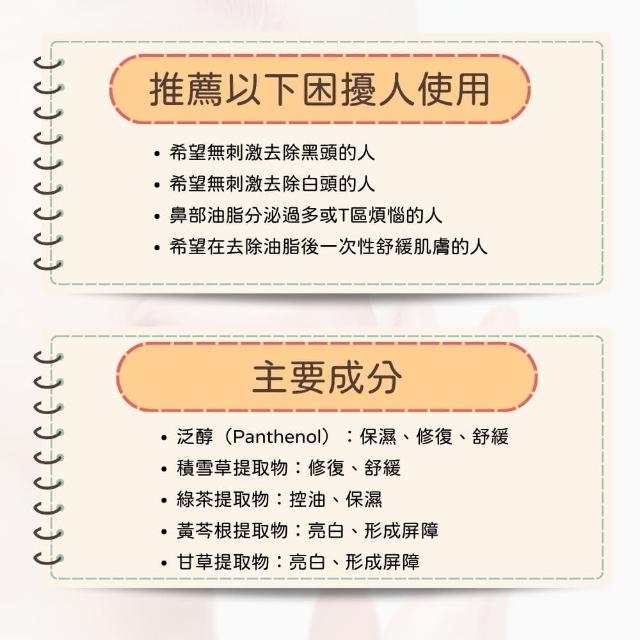 推薦以下困擾人使用

• 希望無刺激去除黑頭的人
• 希望無刺激去除白頭的人
• 鼻部油脂分泌過多或T區煩惱的人
• 希望在去除油脂後一次性舒緩肌膚的人

主要成分

• 泛醇（Panthenol）：保濕、修復、舒緩
• 積雪草提取物：修復、舒緩
• 綠茶提取物：控油、保濕
• 黃芩根提取物：亮白、形成屏障
• 甘草提取物：亮白、形成屏障